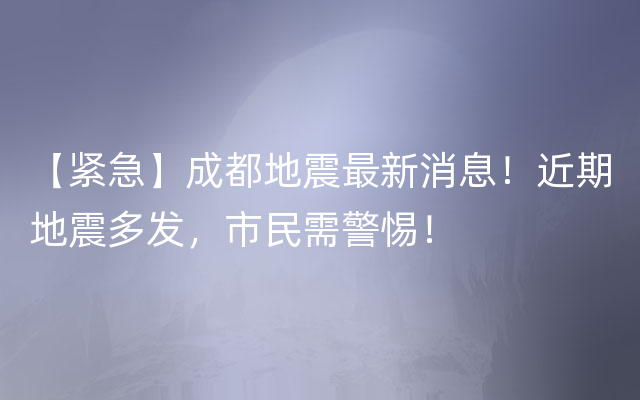 【紧急】成都地震最新消息！近期地震多发，市民需警惕！